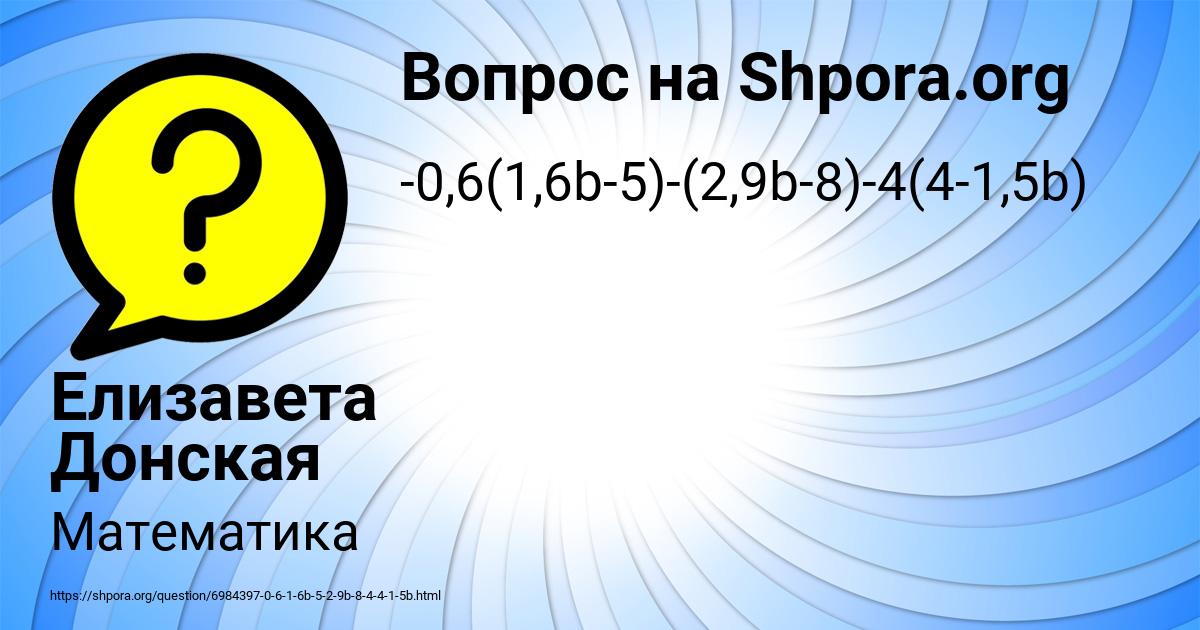 Вопрос на Shpora.org

$-0,6(1,6b-5)-(2,9b-8)-4(4-1,5b)$

?

Елизавета Донская

Математика

https://shpora.org/question/6984397-0-6-1-6b-5-2-9b-8-4-4-1-5b.html